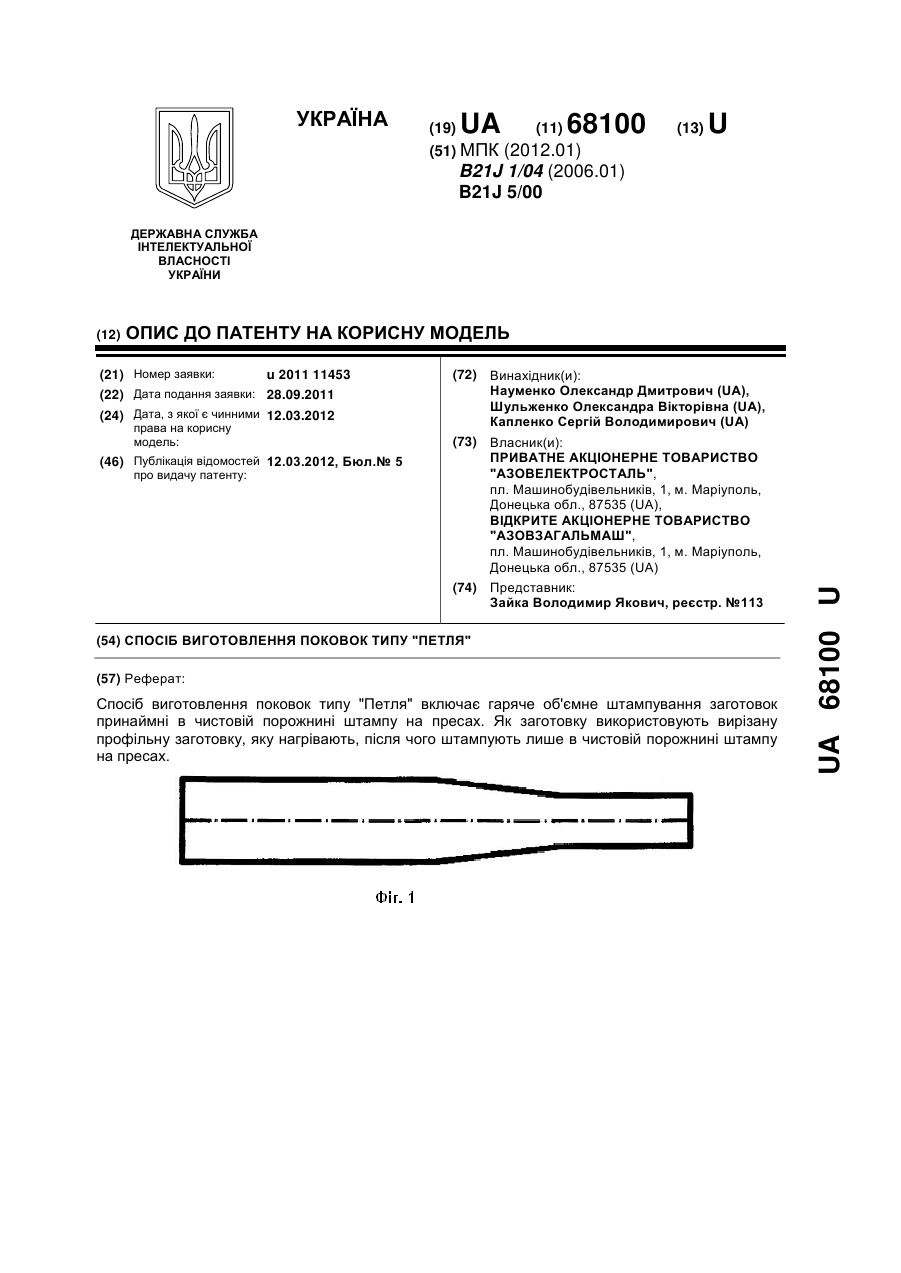 УКРАЇНА

(19) UA (11) 68100 (13) U

(51) МПК (2012.01)
B21J 1/04 (2006.01)
B21J 5/00

ДЕРЖАВНА СЛУЖБА ІНТЕЛЕКТУАЛЬНОЇ ВЛАСНОСТІ УКРАЇНИ

(12) ОПИС ДО ПАТЕНТУ НА КОРИСНУ МОДЕЛЬ

(21) Номер заявки: u 2011 11453
(22) Дата подання заявки: 28.09.2011
(24) Дата, з якої є чинними права на корисну модель: 12.03.2012
(46) Публікація відомостей про видачу патенту: 12.03.2012, Бюл.№ 5

(72) Винахідник(и):
Науменко Олександр Дмитрович (UA),
Шульженко Олександра Вікторівна (UA),
Капленко Сергій Володимирович (UA)

(73) Власник(и):
ПРИВАТНЕ АКЦІОНЕРНЕ ТОВАРИСТВО "АЗОВЕЛЕКТРОСТАЛЬ",
пл. Машинобудівельників, 1, м. Маріуполь, Донецька обл., 87535 (UA),
ВІДКРИТЕ АКЦІОНЕРНЕ ТОВАРИСТВО "АЗОВЗАГАЛЬМАШ",
пл. Машинобудівельників, 1, м. Маріуполь, Донецька обл., 87535 (UA)

(74) Представник:
Зайка Володимир Якович, реєстр. №113

(54) СПОСІБ ВИГОТОВЛЕННЯ ПОКОВОК ТИПУ "ПЕТЛЯ"

(57) Реферат:

Спосіб виготовлення поковок типу "Петля" включає гаряче об'ємне штампування заготовок принаймні в чистовій порожнині штампу на пресах. Як заготовку використовують вирізану профільну заготовку, яку нагрівають, після чого штампують лише в чистовій порожнині штампу на пресах.

Фіг. 1

UA 68100 U